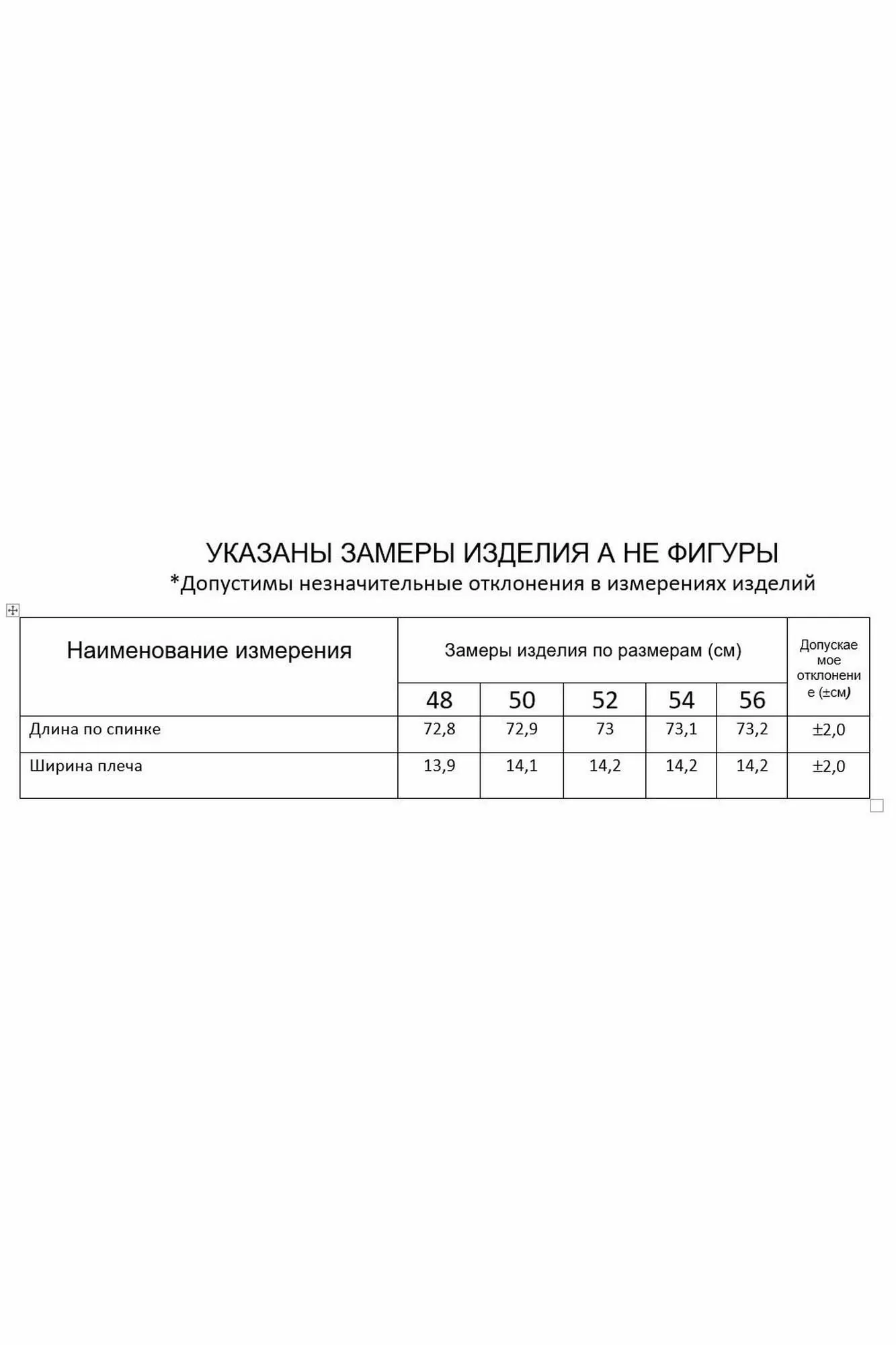 УКАЗАНЫ ЗАМЕРЫ ИЗДЕЛИЯ А НЕ ФИГУРЫ

*Допустимы незначительные отклонения в измерениях изделий

| Наименование измерения | Замеры изделия по размерам (см) | | | | | Допускаемое отклонение (±см) |
|---|---|---|---|---|---|---|
| | 48 | 50 | 52 | 54 | 56 | |
| Длина по спинке | 72,8 | 72,9 | 73 | 73,1 | 73,2 | ±2,0 |
| Ширина плеча | 13,9 | 14,1 | 14,2 | 14,2 | 14,2 | ±2,0 |